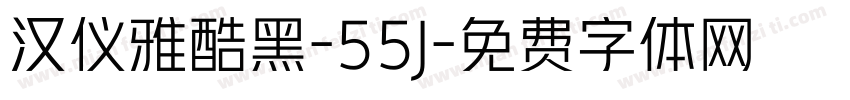 汉仪雅酷黑-55J-免费字体网